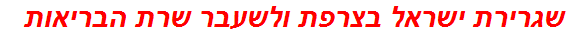 שגרירת ישראל בצרפת ולשעבר שרת הבריאות